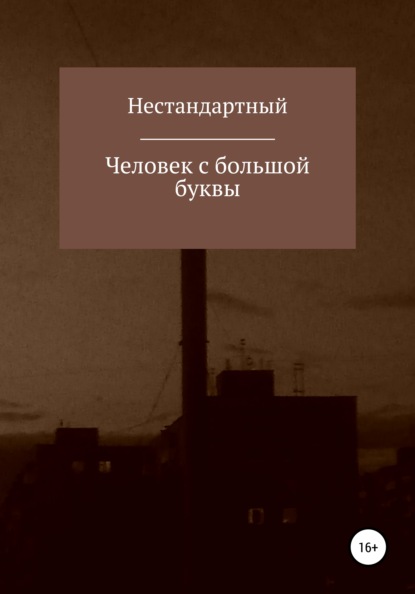 Нестандартный

Человек с большой буквы

16+